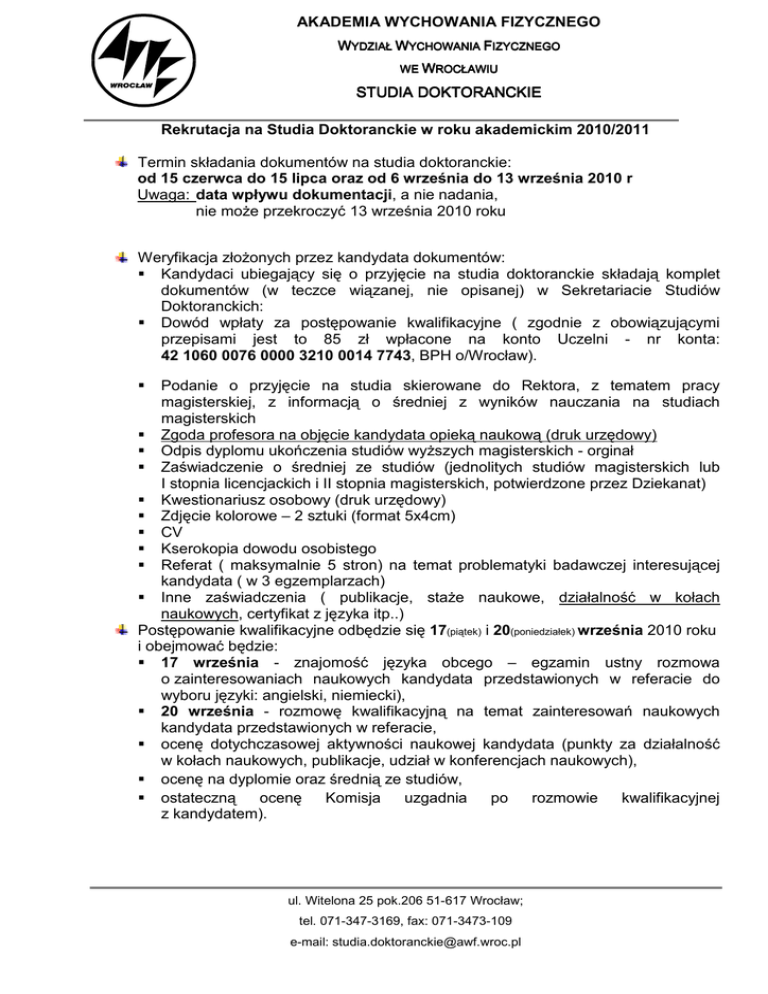 AWF
WROCŁAW

AKADEMIA WYCHOWANIA FIZYCZNEGO
WYDZIAŁ WYCHOWANIA FIZYCZNEGO
WE WROCŁAWIU
STUDIA DOKTORANCKIE

Rekrutacja na Studia Doktoranckie w roku akademickim 2010/2011

Termin składania dokumentów na studia doktoranckie:
od 15 czerwca do 15 lipca oraz od 6 września do 13 września 2010 r
Uwaga: data wpływu dokumentacji, a nie nadania, nie może przekroczyć 13 września 2010 roku

Weryfikacja złożonych przez kandydata dokumentów:
▪ Kandydaci ubiegający się o przyjęcie na studia doktoranckie składają komplet dokumentów (w teczce wiązanej, nie opisanej) w Sekretariacie Studiów Doktoranckich:
▪ Dowód wpłaty za postępowanie kwalifikacyjne ( zgodnie z obowiązującymi przepisami jest to 85 zł wpłacone na konto Uczelni - nr konta: 42 1060 0076 0000 3210 0014 7743, BPH o/Wrocław).

▪ Podanie o przyjęcie na studia skierowane do Rektora, z tematem pracy magisterskiej, z informacją o średniej z wyników nauczania na studiach magisterskich
▪ Zgoda profesora na objęcie kandydata opieką naukową (druk urzędowy)
▪ Odpis dyplomu ukończenia studiów wyższych magisterskich - orginał
▪ Zaświadczenie o średniej ze studiów (jednolitych studiów magisterskich lub I stopnia licencjackich i II stopnia magisterskich, potwierdzone przez Dziekanat)
▪ Kwestionariusz osobowy (druk urzędowy)
▪ Zdjęcie kolorowe – 2 sztuki (format 5x4cm)
▪ CV
▪ Kserokopia dowodu osobistego
▪ Referat ( maksymalnie 5 stron) na temat problematyki badawczej interesującej kandydata ( w 3 egzemplarzach)
▪ Inne zaświadczenia ( publikacje, staże naukowe, działalność w kołach naukowych, certyfikat z języka itp..)
Postępowanie kwalifikacyjne odbędzie się 17(piątek) i 20(poniedziałek) września 2010 roku i obejmować będzie:
▪ 17 września - znajomość języka obcego – egzamin ustny rozmowa o zainteresowaniach naukowych kandydata przedstawionych w referacie do wyboru języki: angielski, niemiecki),
▪ 20 września - rozmowę kwalifikacyjną na temat zainteresowań naukowych kandydata przedstawionych w referacie,
▪ ocenę dotychczasowej aktywności naukowej kandydata (punkty za działalność w kołach naukowych, publikacje, udział w konferencjach naukowych),
▪ ocenę na dyplomie oraz średnią ze studiów,
▪ ostateczną ocenę Komisja uzgadnia po rozmowie kwalifikacyjnej z kandydatem).

ul. Witelona 25 pok.206 51-617 Wrocław;
tel. 071-347-3169, fax: 071-3473-109
e-mail: studia.doktoranckie@awf.wroc.pl